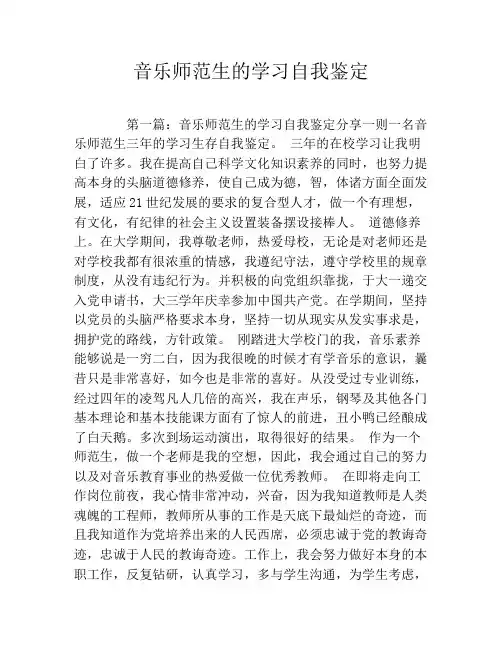 音乐师范生的学习自我鉴定

第一篇：音乐师范生的学习自我鉴定分享一则一名音乐师范生三年的学习生存自我鉴定。 三年的在校学习让我明白了许多。我在提高自己科学文化知识素养的同时，也努力提高本身的头脑道德修养，使自己成为德，智，体诸方面全面发展，适应21世纪发展的要求的复合型人才，做一个有理想，有文化，有纪律的社会主义设置装备摆设接棒人。 道德修养上。在大学期间，我尊敬老师，热爱母校，无论是对老师还是对学校我都有很浓重的情感，我遵纪守法，遵守学校里的规章制度，从没有违纪行为。并积极的向党组织靠拢，于大一递交入党申请书，大三学年庆幸参加中国共产党。在学期间，坚持以党员的头脑严格要求本身，坚持一切从现实从发实事求是，拥护党的路线，方针政策。 刚踏进大学校门的我，音乐素养能够说是一穷二白，因为我很晚的时候才有学音乐的意识，曩昔只是非常喜好，如今也是非常的喜好。从没受过专业训练，经过四年的凌驾凡人几倍的高兴，我在声乐，钢琴及其他各门基本理论和基本技能课方面有了惊人的前进，丑小鸭已经酿成了白天鹅。多次到场运动演出，取得很好的结果。 作为一个师范生，做一个老师是我的空想，因此，我会通过自己的努力以及对音乐教育事业的热爱做一位优秀教师。 在即将走向工作岗位前夜，我心情非常冲动，兴奋，因为我知道教师是人类魂魄的工程师，教师所从事的工作是天底下最灿烂的奇迹，而且我知道作为党培养出来的人民西席，必须忠诚于党的教诲奇迹，忠诚于人民的教诲奇迹。工作上，我会努力做好本身的本职工作，反复钻研，认真学习，多与学生沟通，为学生考虑，